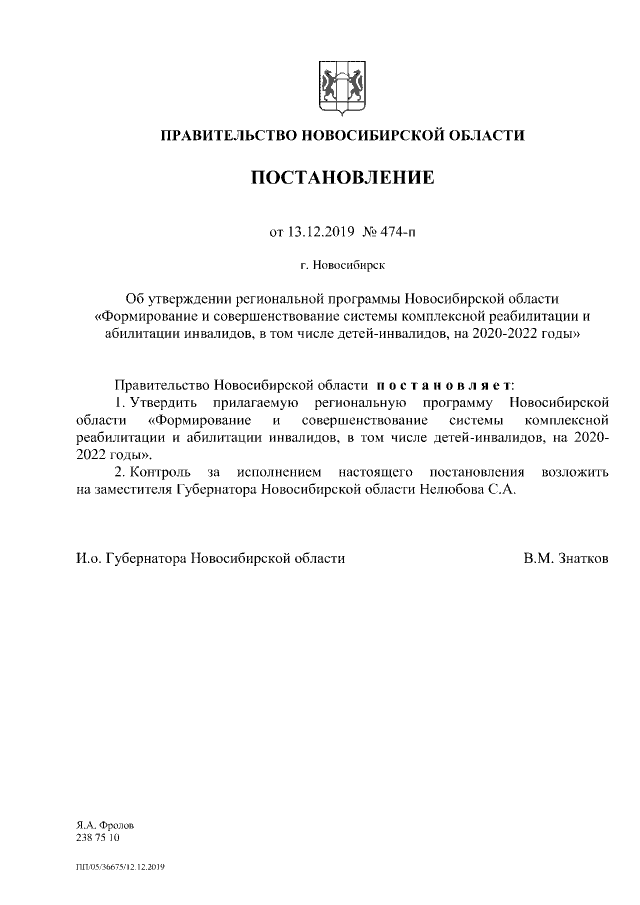 ПРАВИТЕЛЬСТВО НОВОСИБИРСКОЙ ОБЛАСТИ

ПОСТАНОВЛЕНИЕ

от 13.12.2019 № 474-п

г. Новосибирск

Об утверждении региональной программы Новосибирской области «Формирование и совершенствование системы комплексной реабилитации и абилитации инвалидов, в том числе детей-инвалидов, на 2020-2022 годы»

Правительство Новосибирской области постановляет:

1. Утвердить прилагаемую региональную программу Новосибирской области «Формирование и совершенствование системы комплексной реабилитации и абилитации инвалидов, в том числе детей-инвалидов, на 2020-2022 годы».

2. Контроль за исполнением настоящего постановления возложить на заместителя Губернатора Новосибирской области Нелюбова С.А.

И.о. Губернатора Новосибирской области В.М. Знатков

Я.А. Фролов
238 75 10

ПП/05/36675/12.12.2019